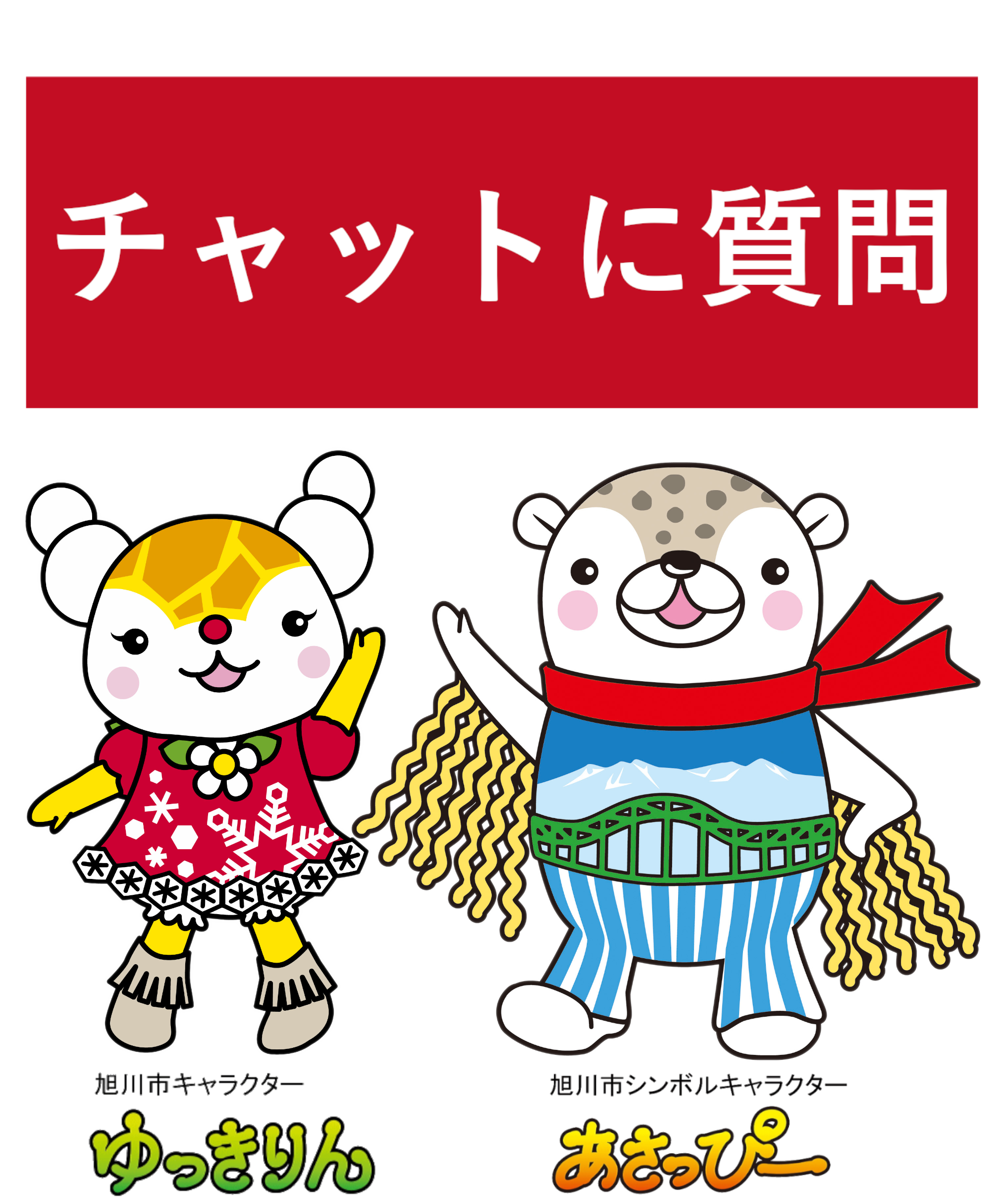 チャットに質問

旭川市キャラクター
ゆっきりん

旭川市シンボルキャラクター
あさっぴー